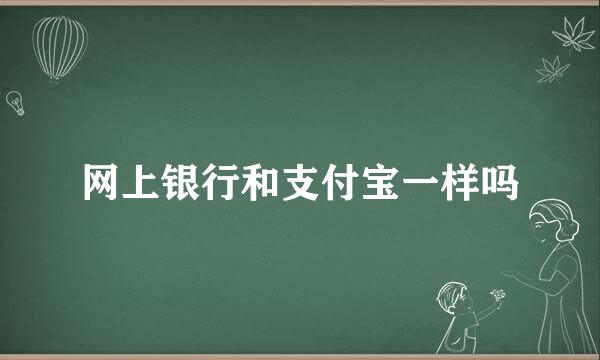 网上银行和支付宝一样吗